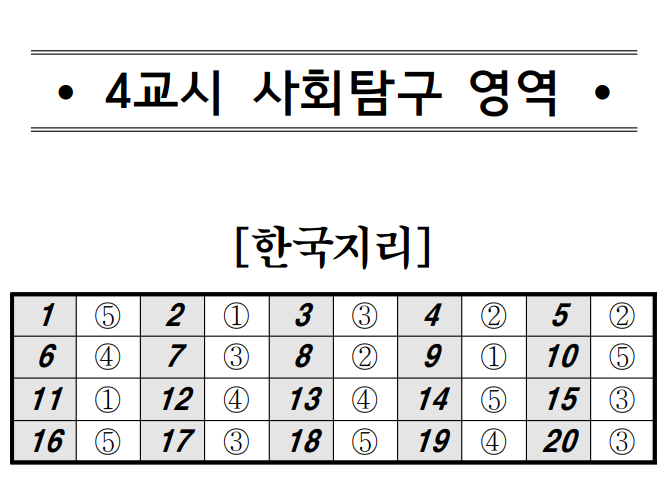 • 4교시 사회탐구 영역 •

[한국지리]

| 1 | ⑤ | 2 | ① | 3 | ③ | 4 | ② | 5 | ② |
|---|---|---|---|---|---|---|---|---|---|
| 6 | ④ | 7 | ③ | 8 | ② | 9 | ① | 10 | ⑤ |
| 11 | ① | 12 | ④ | 13 | ④ | 14 | ⑤ | 15 | ③ |
| 16 | ⑤ | 17 | ③ | 18 | ⑤ | 19 | ④ | 20 | ③ |